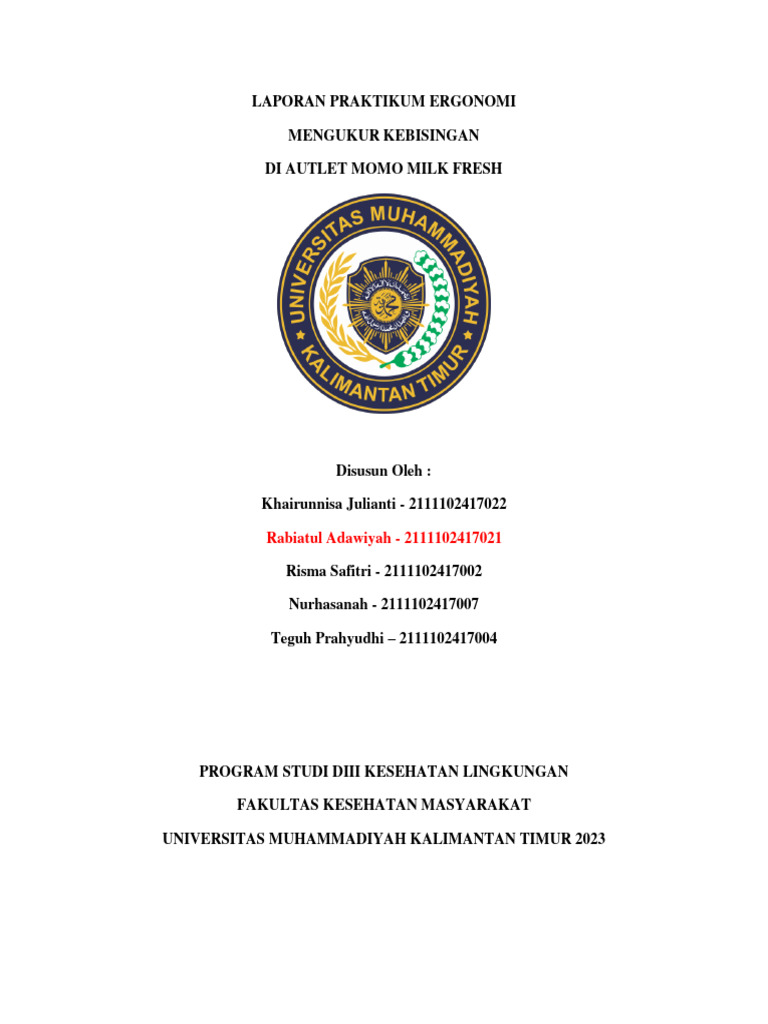 LAPORAN PRAKTIKUM ERGONOMI

MENGUKUR KEBISINGAN

DI AUTLET MOMO MILK FRESH

UNIVERSITAS MUHAMMADIYAH KALIMANTAN TIMUR

Disusun Oleh :

Khairunnisa Julianti - 2111102417022

Rabiatul Adawiyah - 2111102417021

Risma Safitri - 2111102417002

Nurhasanah - 2111102417007

Teguh Prahyudhi – 2111102417004

PROGRAM STUDI DIII KESEHATAN LINGKUNGAN

FAKULTAS KESEHATAN MASYARAKAT

UNIVERSITAS MUHAMMADIYAH KALIMANTAN TIMUR 2023